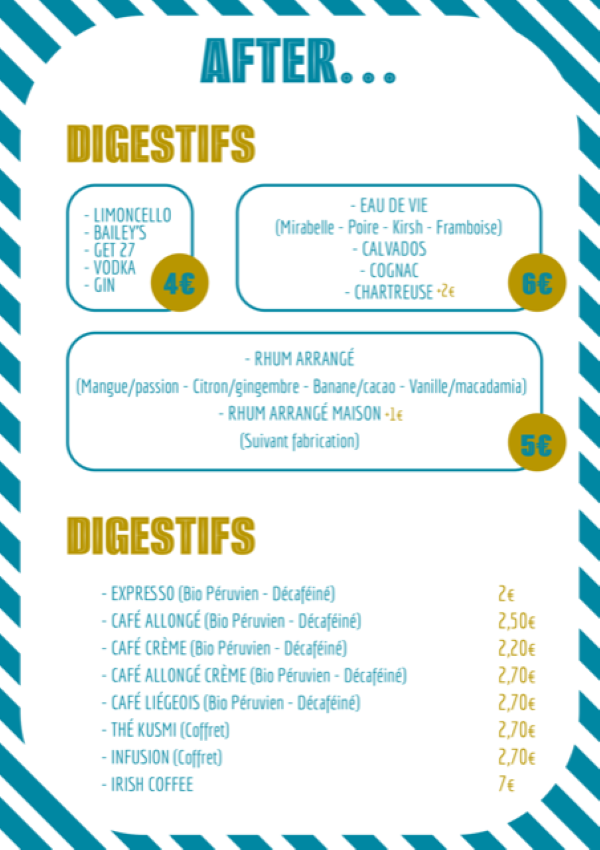 AFTER...

DIGESTIFS

- LIMONCELLO
- BAILEY'S
- GET 27
- VODKA
- GIN

4€

- EAU DE VIE
(Mirabelle - Poire - Kirsh - Framboise)
- CALVADOS
- COGNAC
- CHARTREUSE +2€

6€

- RHUM ARRANGÉ
(Mangue/passion - Citron/gingembre - Banane/cacao - Vanille/macadamia)
- RHUM ARRANGÉ MAISON +1€
(Suivant fabrication)

5€

DIGESTIFS

| | |
|---|---|
| - EXPRESSO (Bio Péruvien - Décaféiné) | 2€ |
| - CAFÉ ALLONGÉ (Bio Péruvien - Décaféiné) | 2,50€ |
| - CAFÉ CRÈME (Bio Péruvien - Décaféiné) | 2,20€ |
| - CAFÉ ALLONGÉ CRÈME (Bio Péruvien - Décaféiné) | 2,70€ |
| - CAFÉ LIÉGEOIS (Bio Péruvien - Décaféiné) | 2,70€ |
| - THÉ KUSMI (Coffret) | 2,70€ |
| - INFUSION (Coffret) | 2,70€ |
| - IRISH COFFEE | 7€ |